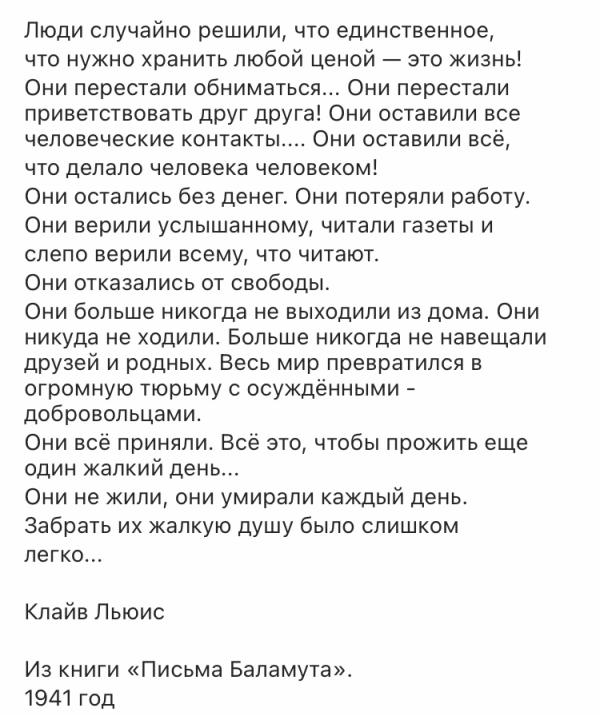 Люди случайно решили, что единственное, что нужно хранить любой ценой — это жизнь!
Они перестали обниматься... Они перестали приветствовать друг друга! Они оставили все человеческие контакты.... Они оставили всё, что делало человека человеком!
Они остались без денег. Они потеряли работу.
Они верили услышанному, читали газеты и слепо верили всему, что читают.
Они отказались от свободы.
Они больше никогда не выходили из дома. Они никуда не ходили. Больше никогда не навещали друзей и родных. Весь мир превратился в огромную тюрьму с осуждёнными - добровольцами.
Они всё приняли. Всё это, чтобы прожить еще один жалкий день...
Они не жили, они умирали каждый день.
Забрать их жалкую душу было слишком легко...

Клайв Льюис

Из книги «Письма Баламута».
1941 год